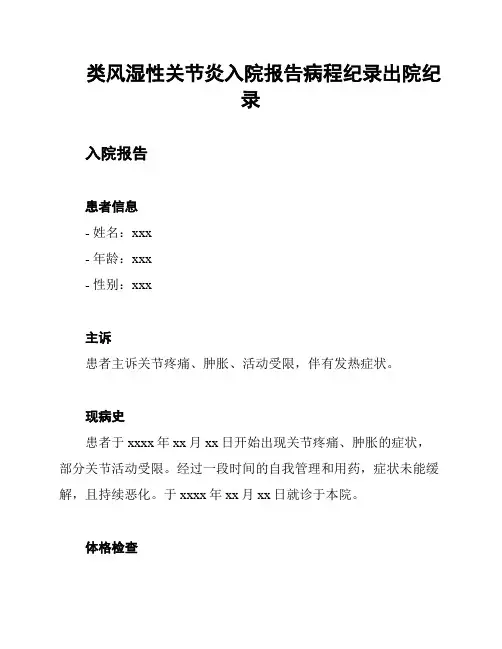 类风湿性关节炎入院报告病程纪录出院纪录

入院报告

患者信息

- 姓名：xxx

- 年龄：xxx

- 性别：xxx

主诉

患者主诉关节疼痛、肿胀、活动受限，伴有发热症状。

现病史

患者于 xxxx 年 xx 月 xx 日开始出现关节疼痛、肿胀的症状，部分关节活动受限。经过一段时间的自我管理和用药，症状未能缓解，且持续恶化。于 xxxx 年 xx 月 xx 日就诊于本院。

体格检查